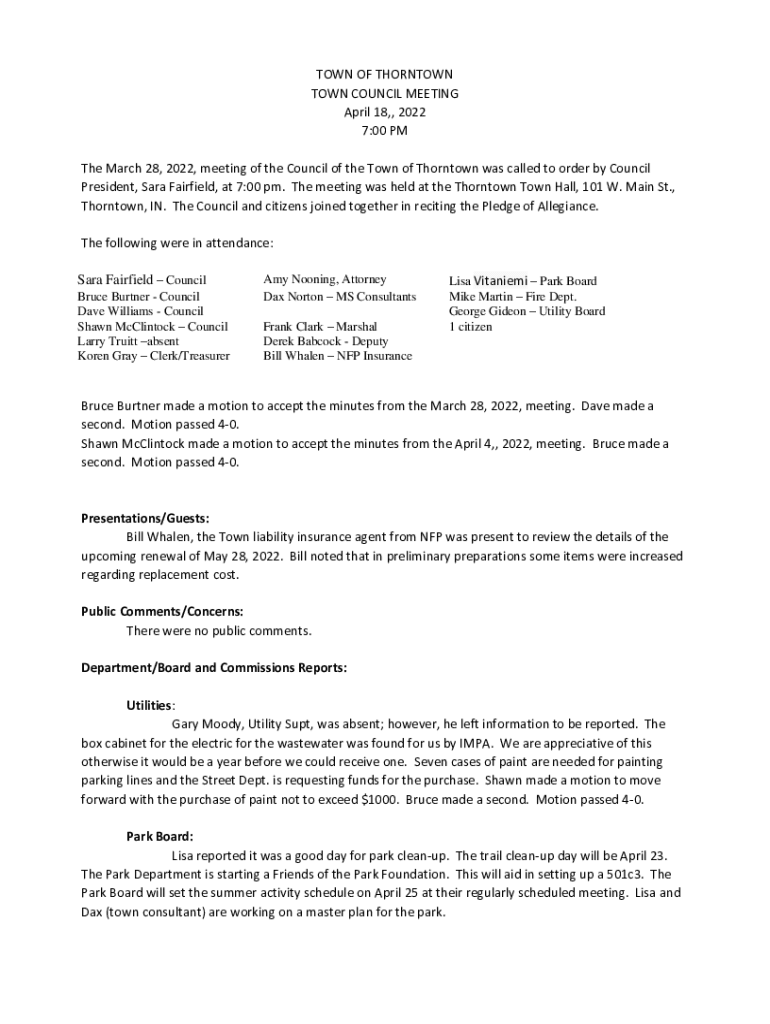 TOWN OF THORNTOWN
TOWN COUNCIL MEETING
April 18,, 2022
7:00 PM

The March 28, 2022, meeting of the Council of the Town of Thorntown was called to order by Council President, Sara Fairfield, at 7:00 pm. The meeting was held at the Thorntown Town Hall, 101 W. Main St., Thorntown, IN. The Council and citizens joined together in reciting the Pledge of Allegiance.

The following were in attendance:

Sara Fairfield – Council
Bruce Burtner - Council
Dave Williams - Council
Shawn McClintock – Council
Larry Truitt –absent
Koren Gray – Clerk/Treasurer

Amy Nooning, Attorney
Dax Norton – MS Consultants

Frank Clark – Marshal
Derek Babcock - Deputy
Bill Whalen – NFP Insurance

Lisa Vitaniemi – Park Board
Mike Martin – Fire Dept.
George Gideon – Utility Board
1 citizen

Bruce Burtner made a motion to accept the minutes from the March 28, 2022, meeting. Dave made a second. Motion passed 4-0.
Shawn McClintock made a motion to accept the minutes from the April 4,, 2022, meeting. Bruce made a second. Motion passed 4-0.

Presentations/Guests:
Bill Whalen, the Town liability insurance agent from NFP was present to review the details of the upcoming renewal of May 28, 2022. Bill noted that in preliminary preparations some items were increased regarding replacement cost.

Public Comments/Concerns:
There were no public comments.

Department/Board and Commissions Reports:

Utilities:
Gary Moody, Utility Supt, was absent; however, he left information to be reported. The box cabinet for the electric for the wastewater was found for us by IMPA. We are appreciative of this otherwise it would be a year before we could receive one. Seven cases of paint are needed for painting parking lines and the Street Dept. is requesting funds for the purchase. Shawn made a motion to move forward with the purchase of paint not to exceed $1000. Bruce made a second. Motion passed 4-0.

Park Board:
Lisa reported it was a good day for park clean-up. The trail clean-up day will be April 23. The Park Department is starting a Friends of the Park Foundation. This will aid in setting up a 501c3. The Park Board will set the summer activity schedule on April 25 at their regularly scheduled meeting. Lisa and Dax (town consultant) are working on a master plan for the park.